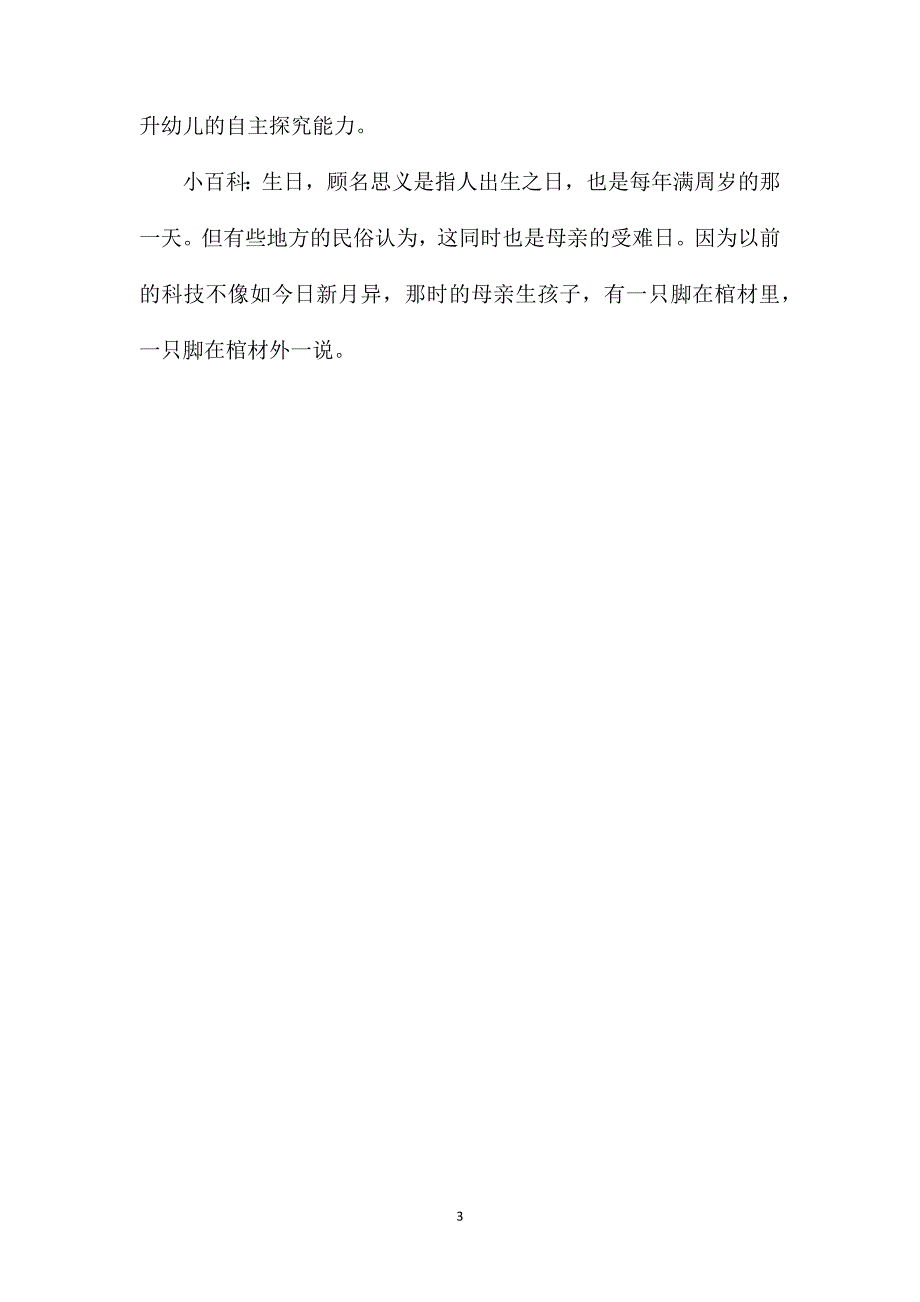 升幼儿的自主探究能力。

小百科：生日，顾名思义是指人出生之日，也是每年满周岁的那一天。但有些地方的民俗认为，这同时也是母亲的受难日。因为以前的科技不像如今日新月异，那时的母亲生孩子，有一只脚在棺材里，一只脚在棺材外一说。

3